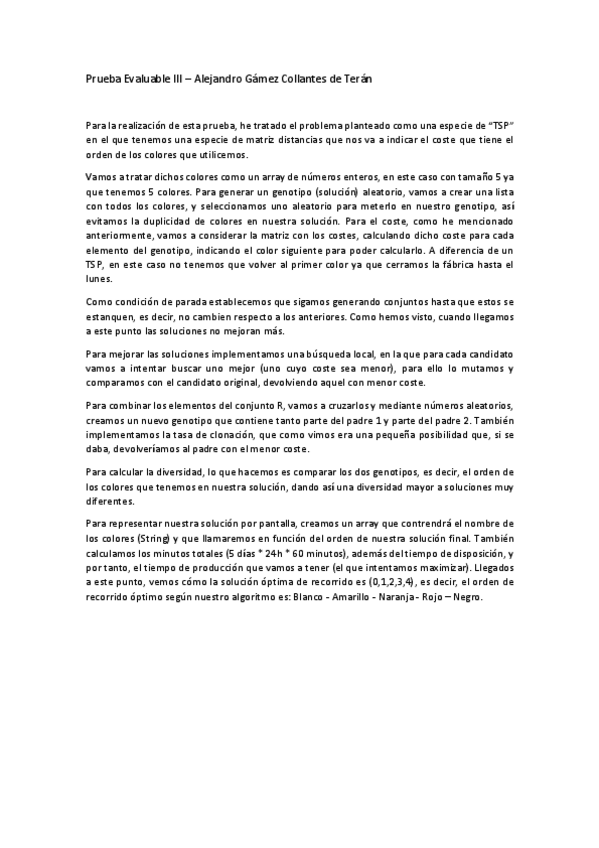 Prueba Evaluable III – Alejandro Gámez Collantes de Terán

Para la realización de esta prueba, he tratado el problema planteado como una especie de "TSP" en el que tenemos una especie de matriz distancias que nos va a indicar el coste que tiene el orden de los colores que utilicemos.

Vamos a tratar dichos colores como un array de números enteros, en este caso con tamaño 5 ya que tenemos 5 colores. Para generar un genotipo (solución) aleatorio, vamos a crear una lista con todos los colores, y seleccionamos uno aleatorio para meterlo en nuestro genotipo, así evitamos la duplicidad de colores en nuestra solución. Para el coste, como he mencionado anteriormente, vamos a considerar la matriz con los costes, calculando dicho coste para cada elemento del genotipo, indicando el color siguiente para poder calcularlo. A diferencia de un TSP, en este caso no tenemos que volver al primer color ya que cerramos la fábrica hasta el lunes.

Como condición de parada establecemos que sigamos generando conjuntos hasta que estos se estanquen, es decir, no cambien respecto a los anteriores. Como hemos visto, cuando llegamos a este punto las soluciones no mejoran más.

Para mejorar las soluciones implementamos una búsqueda local, en la que para cada candidato vamos a intentar buscar uno mejor (uno cuyo coste sea menor), para ello lo mutamos y comparamos con el candidato original, devolviendo aquel con menor coste.

Para combinar los elementos del conjunto R, vamos a cruzarlos y mediante números aleatorios, creamos un nuevo genotipo que contiene tanto parte del padre 1 y parte del padre 2. También implementamos la tasa de clonación, que como vimos era una pequeña posibilidad que, si se daba, devolveríamos al padre con el menor coste.

Para calcular la diversidad, lo que hacemos es comparar los dos genotipos, es decir, el orden de los colores que tenemos en nuestra solución, dando así una diversidad mayor a soluciones muy diferentes.

Para representar nuestra solución por pantalla, creamos un array que contrendrá el nombre de los colores (String) y que llamaremos en función del orden de nuestra solución final. También calculamos los minutos totales (5 días * 24h * 60 minutos), además del tiempo de disposición, y por tanto, el tiempo de producción que vamos a tener (el que intentamos maximizar). Llegados a este punto, vemos cómo la solución óptima de recorrido es (0,1,2,3,4), es decir, el orden de recorrido óptimo según nuestro algoritmo es: Blanco - Amarillo - Naranja - Rojo – Negro.